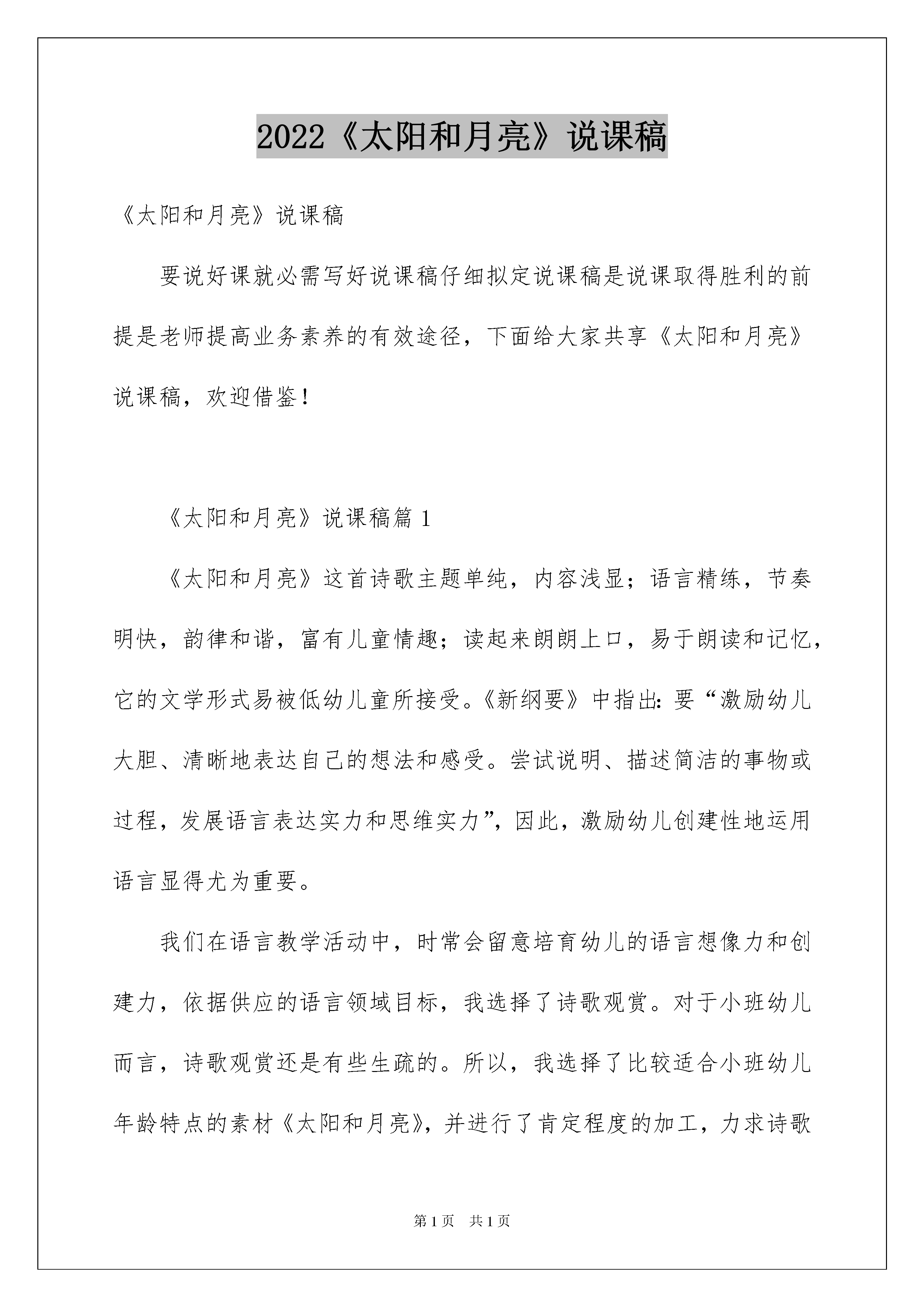 2022《太阳和月亮》说课稿

《太阳和月亮》说课稿

要说好课就必需写好说课稿仔细拟定说课稿是说课取得胜利的前提是老师提高业务素养的有效途径，下面给大家共享《太阳和月亮》说课稿，欢迎借鉴！

《太阳和月亮》说课稿篇 1

《太阳和月亮》这首诗歌主题单纯，内容浅显；语言精练，节奏明快，韵律和谐，富有儿童情趣；读起来朗朗上口，易于朗读和记忆，它的文学形式易被低幼儿童所接受。《新纲要》中指出：要“激励幼儿大胆、清晰地表达自己的想法和感受。尝试说明、描述简洁的事物或过程，发展语言表达实力和思维实力”，因此，激励幼儿创建性地运用语言显得尤为重要。

我们在语言教学活动中，时常会留意培育幼儿的语言想像力和创建力，依据供应的语言领域目标，我选择了诗歌观赏。对于小班幼儿而言，诗歌观赏还是有些生疏的。所以，我选择了比较适合小班幼儿年龄特点的素材《太阳和月亮》，并进行了肯定程度的加工，力求诗歌

第 1 页　共 1 页